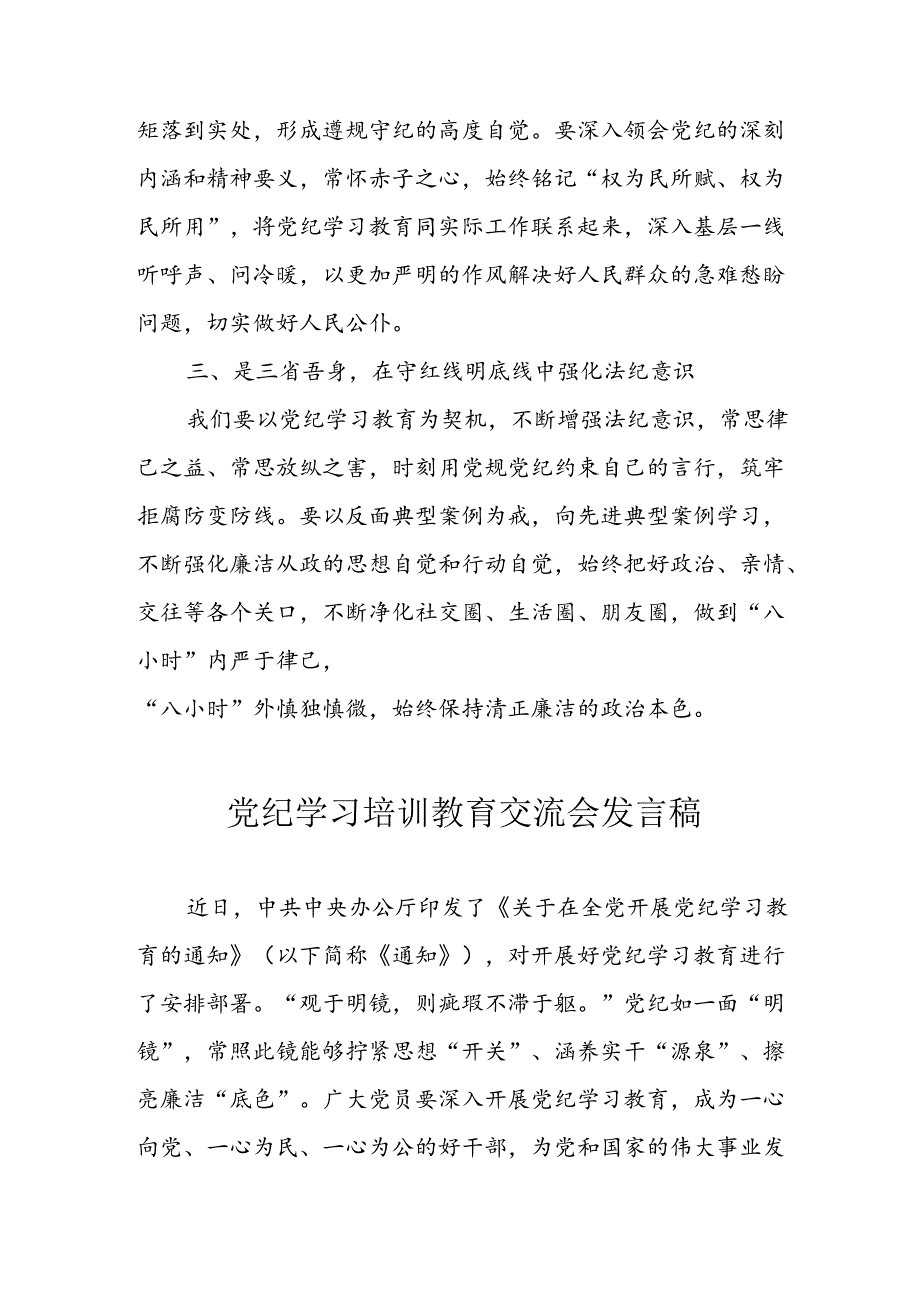 矩落到实处，形成遵规守纪的高度自觉。要深入领会党纪的深刻内涵和精神要义，常怀赤子之心，始终铭记“权为民所赋、权为民所用”，将党纪学习教育同实际工作联系起来，深入基层一线听呼声、问冷暖，以更加严明的作风解决好人民群众的急难愁盼问题，切实做好人民公仆。

三、是三省吾身，在守红线明底线中强化法纪意识

我们要以党纪学习教育为契机，不断增强法纪意识，常思律己之益、常思放纵之害，时刻用党规党纪约束自己的言行，筑牢拒腐防变防线。要以反面典型案例为戒，向先进典型案例学习，不断强化廉洁从政的思想自觉和行动自觉，始终把好政治、亲情、交往等各个关口，不断净化社交圈、生活圈、朋友圈，做到“八小时”内严于律己，

“八小时”外慎独慎微，始终保持清正廉洁的政治本色。

党纪学习培训教育交流会发言稿

近日，中共中央办公厅印发了《关于在全党开展党纪学习教育的通知》（以下简称《通知》），对开展好党纪学习教育进行了安排部署。“观于明镜，则疵瑕不滞于躯。”党纪如一面“明镜”，常照此镜能够拧紧思想“开关”、涵养实干“源泉”、擦亮廉洁“底色”。广大党员要深入开展党纪学习教育，成为一心向党、一心为民、一心为公的好干部，为党和国家的伟大事业发